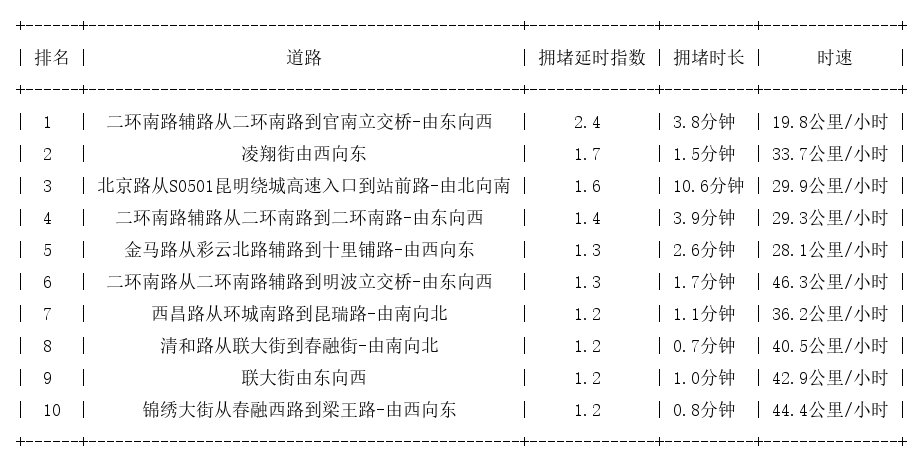 | 排名 | 道路 | 拥堵延时指数 | 拥堵时长 | 时速 |
|---|---|---|---|---|
| 1 | 二环南路辅路从二环南路到官南立交桥-由东向西 | 2.4 | 3.8分钟 | 19.8公里/小时 |
| 2 | 凌翔街由西向东 | 1.7 | 1.5分钟 | 33.7公里/小时 |
| 3 | 北京路从S0501昆明绕城高速入口到站前路-由北向南 | 1.6 | 10.6分钟 | 29.9公里/小时 |
| 4 | 二环南路辅路从二环南路到二环南路-由东向西 | 1.4 | 3.9分钟 | 29.3公里/小时 |
| 5 | 金马路从彩云北路辅路到十里铺路-由西向东 | 1.3 | 2.6分钟 | 28.1公里/小时 |
| 6 | 二环南路从二环南路辅路到明波立交桥-由东向西 | 1.3 | 1.7分钟 | 46.3公里/小时 |
| 7 | 西昌路从环城南路到昆瑞路-由南向北 | 1.2 | 1.1分钟 | 36.2公里/小时 |
| 8 | 清和路从联大街到春融街-由南向北 | 1.2 | 0.7分钟 | 40.5公里/小时 |
| 9 | 联大街由东向西 | 1.2 | 1.0分钟 | 42.9公里/小时 |
| 10 | 锦绣大街从春融西路到梁王路-由西向东 | 1.2 | 0.8分钟 | 44.4公里/小时 |